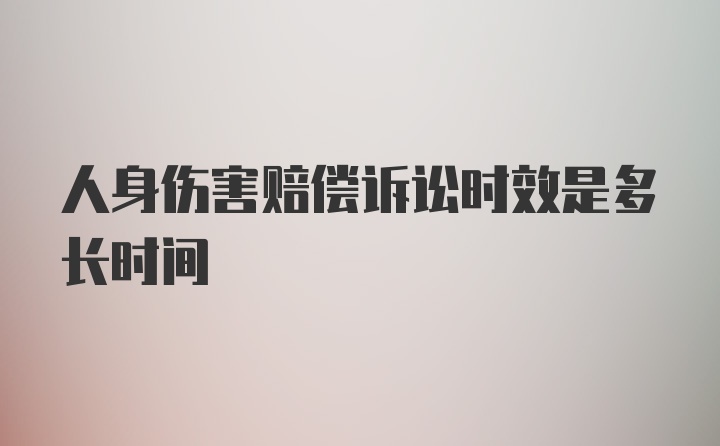 人身伤害赔偿诉讼时效是多长时间